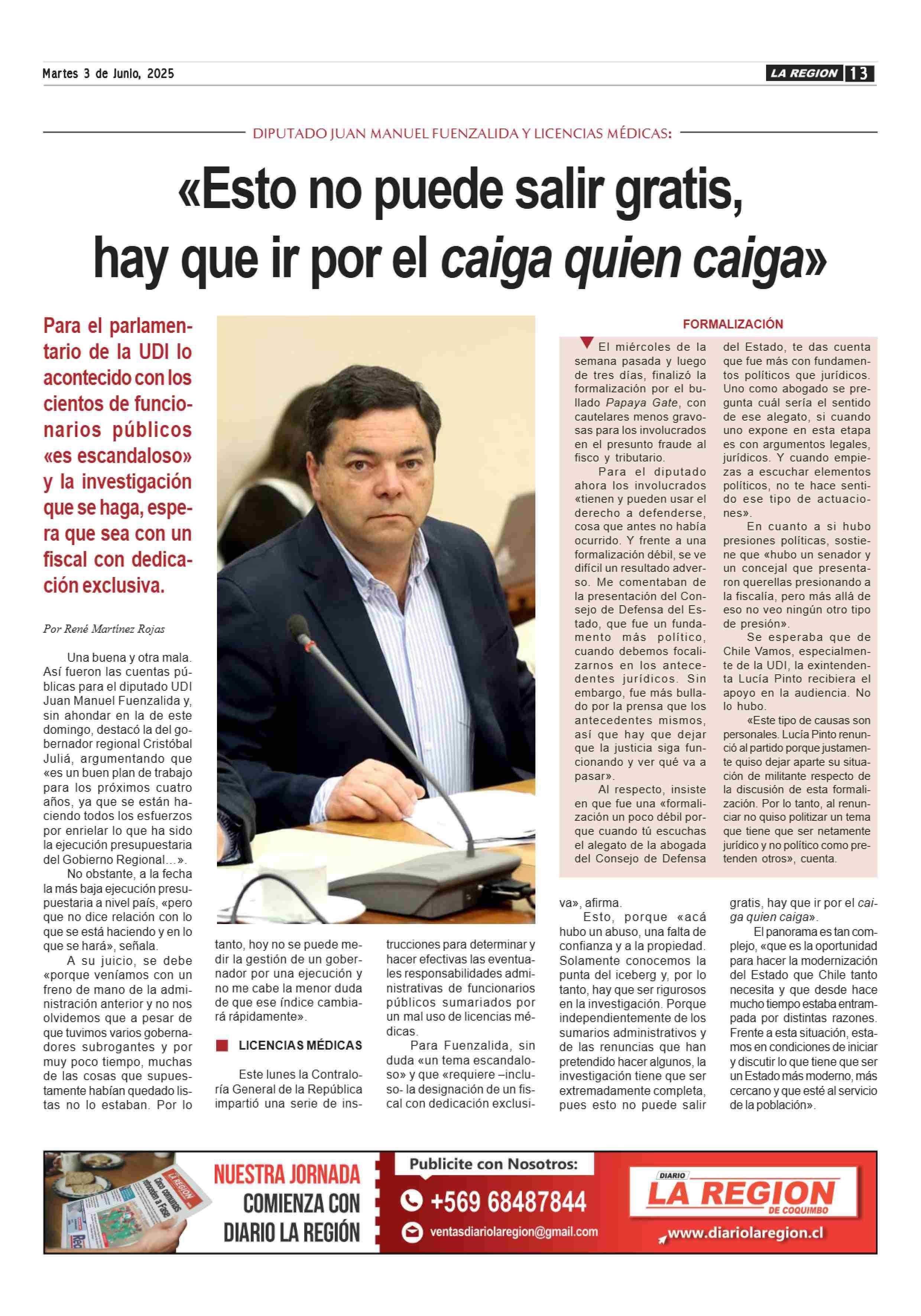 Martes 3 de Junio, 2025

LA REGION 13

DIPUTADO JUAN MANUEL FUENZALIDA Y LICENCIAS MÉDICAS:

«Esto no puede salir gratis, hay que ir por el caiga quien caiga»

Para el parlamentario de la UDI lo acontecido con los cientos de funcionarios públicos «es escandaloso» y la investigación que se haga, espera que sea con un fiscal con dedicación exclusiva.

Por René Martínez Rojas

Una buena y otra mala. Así fueron las cuentas públicas para el diputado UDI Juan Manuel Fuenzalida y, sin ahondar en la de este domingo, destacó la del gobernador regional Cristóbal Juliá, argumentando que «es un buen plan de trabajo para los próximos cuatro años, ya que se están haciendo todos los esfuerzos por enrielar lo que ha sido la ejecución presupuestaria del Gobierno Regional…».

No obstante, a la fecha la más baja ejecución presupuestaria a nivel país, «pero que no dice relación con lo que se está haciendo y en lo que se hará», señala.

A su juicio, se debe «porque veníamos con un freno de mano de la administración anterior y no nos olvidemos que a pesar de que tuvimos varios gobernadores subrogantes y por muy poco tiempo, muchas de las cosas que supuestamente habían quedado listas no lo estaban. Por lo tanto, hoy no se puede medir la gestión de un gobernador por una ejecución y no me cabe la menor duda de que ese índice cambiará rápidamente».

LICENCIAS MÉDICAS

Este lunes la Contraloría General de la República impartió una serie de instrucciones para determinar y hacer efectivas las eventuales responsabilidades administrativas de funcionarios públicos sumariados por un mal uso de licencias médicas.

Para Fuenzalida, sin duda «un tema escandaloso» y que «requiere –incluso- la designación de un fiscal con dedicación exclusiva», afirma.

Esto, porque «acá hubo un abuso, una falta de confianza y a la propiedad. Solamente conocemos la punta del iceberg y, por lo tanto, hay que ser rigurosos en la investigación. Porque independientemente de los sumarios administrativos y de las renuncias que han pretendido hacer algunos, la investigación tiene que ser extremadamente completa, pues esto no puede salir gratis, hay que ir por el caiga quien caiga».

El panorama es tan complejo, «que es la oportunidad para hacer la modernización del Estado que Chile tanto necesita y que desde hace mucho tiempo estaba entrampada por distintas razones. Frente a esta situación, estamos en condiciones de iniciar y discutir lo que tiene que ser un Estado más moderno, más cercano y que esté al servicio de la población».

FORMALIZACIÓN

El miércoles de la semana pasada y luego de tres días, finalizó la formalización por el bullado Papaya Gate, con cautelares menos gravosas para los involucrados en el presunto fraude al fisco y tributario.

Para el diputado ahora los involucrados «tienen y pueden usar el derecho a defenderse, cosa que antes no había ocurrido. Y frente a una formalización débil, se ve difícil un resultado adverso. Me comentaban de la presentación del Consejo de Defensa del Estado, que fue un fundamento más político, cuando debemos focalizarnos en los antecedentes jurídicos. Sin embargo, fue más bullado por la prensa que los antecedentes mismos, así que hay que dejar que la justicia siga funcionando y ver qué va a pasar».

Al respecto, insiste en que fue una «formalización un poco débil porque cuando tú escuchas el alegato de la abogada del Consejo de Defensa del Estado, te das cuenta que fue más con fundamentos políticos que jurídicos. Uno como abogado se pregunta cuál sería el sentido de ese alegato, si cuando uno expone en esta etapa es con argumentos legales, jurídicos. Y cuando empiezas a escuchar elementos políticos, no te hace sentido ese tipo de actuaciones».

En cuanto a si hubo presiones políticas, sostiene que «hubo un senador y un concejal que presentaron querellas presionando a la fiscalía, pero más allá de eso no veo ningún otro tipo de presión».

Se esperaba que de Chile Vamos, especialmente de la UDI, la exintendenta Lucía Pinto recibiera el apoyo en la audiencia. No lo hubo.

«Este tipo de causas son personales. Lucía Pinto renunció al partido porque justamente quiso dejar aparte su situación de militante respecto de la discusión de esta formalización. Por lo tanto, al renunciar no quiso politizar un tema que tiene que ser netamente jurídico y no político como pretenden otros», cuenta.

NUESTRA JORNADA COMIENZA CON DIARIO LA REGIÓN

Publicite con Nosotros:
+569 68487844
ventasdiariolaregion@gmail.com

DIARIO LA REGION DE COQUIMBO
www.diariolaregion.cl